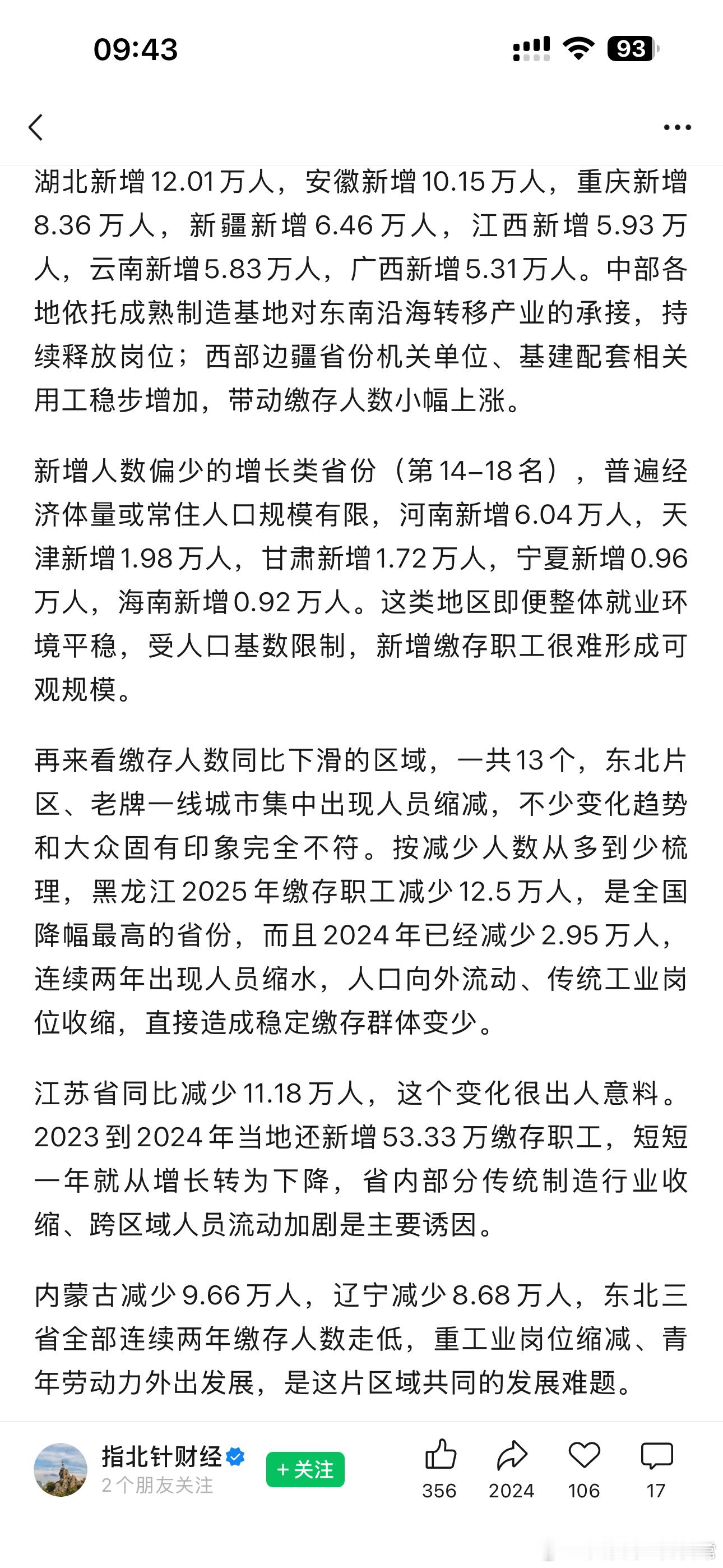 09:43

93

湖北新增12.01万人，安徽新增10.15万人，重庆新增8.36万人，新疆新增6.46万人，江西新增5.93万人，云南新增5.83万人，广西新增5.31万人。中部各地依托成熟制造基地对东南沿海转移产业的承接，持续释放岗位；西部边疆省份机关单位、基建配套相关用工稳步增加，带动缴存人数小幅上涨。

新增人数偏少的增长类省份（第14–18名），普遍经济体量或常住人口规模有限，河南新增6.04万人，天津新增1.98万人，甘肃新增1.72万人，宁夏新增0.96万人，海南新增0.92万人。这类地区即便整体就业环境平稳，受人口基数限制，新增缴存职工很难形成可观规模。

再来看缴存人数同比下滑的区域，一共13个，东北片区、老牌一线城市集中出现人员缩减，不少变化趋势和大众固有印象完全不符。按减少人数从多到少梳理，黑龙江2025年缴存职工减少12.5万人，是全国降幅最高的省份，而且2024年已经减少2.95万人，连续两年出现人员缩水，人口向外流动、传统工业岗位收缩，直接造成稳定缴存群体变少。

江苏省同比减少11.18万人，这个变化很出人意料。2023到2024年当地还新增53.33万缴存职工，短短一年就从增长转为下降，省内部分传统制造行业收缩、跨区域人员流动加剧是主要诱因。

内蒙古减少9.66万人，辽宁减少8.68万人，东北三省全部连续两年缴存人数走低，重工业岗位缩减、青年劳动力外出发展，是这片区域共同的发展难题。

指北针财经
2个朋友关注
+关注
356
2024
106
17